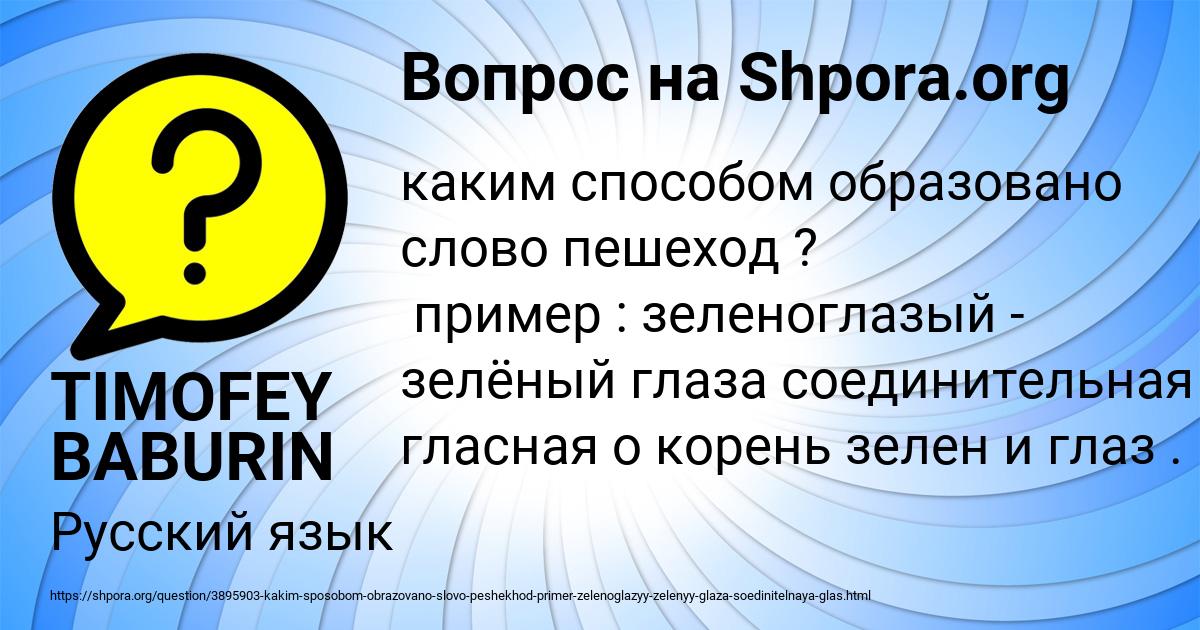 Вопрос на Shpora.org

каким способом образовано слово пешеход ?
пример : зеленоглазый - зелёный глаза соединительная гласная о корень зелен и глаз .

TIMOFEY BABURIN

Русский язык

https://shpora.org/question/3895903-kakim-sposobom-obrazovano-slovo-peshekhod-primer-zelenoglazyy-zelenyy-glaza-soedinitelnaya-glas.html